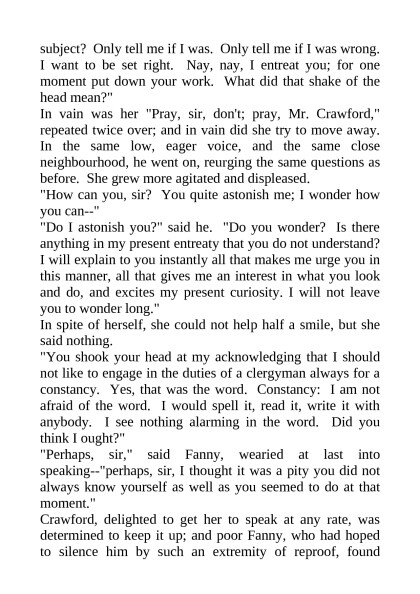 subject? Only tell me if I was. Only tell me if I was wrong. I want to be set right. Nay, nay, I entreat you; for one moment put down your work. What did that shake of the head mean?"
In vain was her "Pray, sir, don't; pray, Mr. Crawford," repeated twice over; and in vain did she try to move away. In the same low, eager voice, and the same close neighbourhood, he went on, reurging the same questions as before. She grew more agitated and displeased.
"How can you, sir? You quite astonish me; I wonder how you can--"
"Do I astonish you?" said he. "Do you wonder? Is there anything in my present entreaty that you do not understand? I will explain to you instantly all that makes me urge you in this manner, all that gives me an interest in what you look and do, and excites my present curiosity. I will not leave you to wonder long."
In spite of herself, she could not help half a smile, but she said nothing.
"You shook your head at my acknowledging that I should not like to engage in the duties of a clergyman always for a constancy. Yes, that was the word. Constancy: I am not afraid of the word. I would spell it, read it, write it with anybody. I see nothing alarming in the word. Did you think I ought?"
"Perhaps, sir," said Fanny, wearied at last into speaking--"perhaps, sir, I thought it was a pity you did not always know yourself as well as you seemed to do at that moment."
Crawford, delighted to get her to speak at any rate, was determined to keep it up; and poor Fanny, who had hoped to silence him by such an extremity of reproof, found